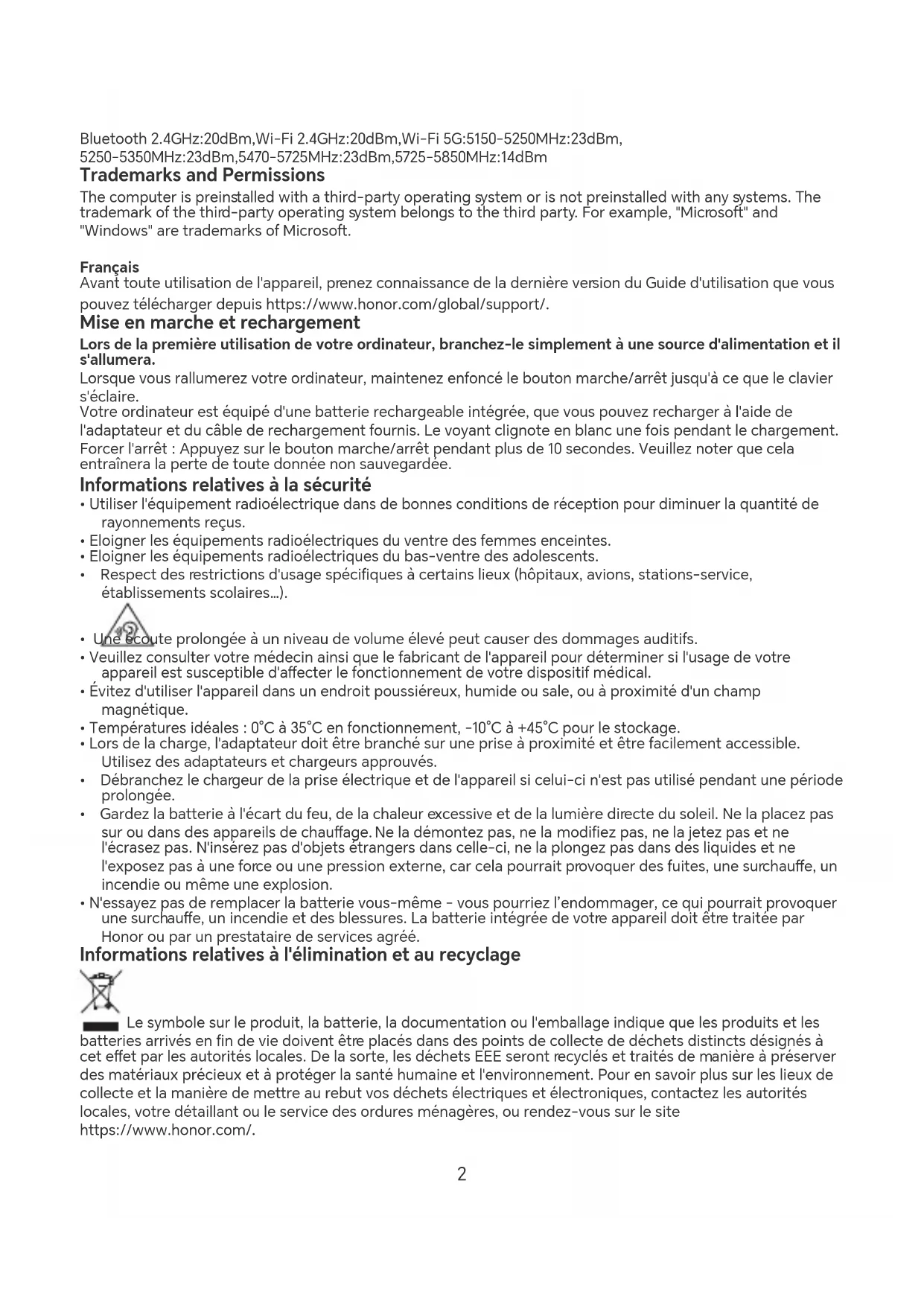 Bluetooth 2.4GHz:20dBm,Wi-Fi 2.4GHz:20dBm,Wi-Fi 5G:5150-5250MHz:23dBm, 5250-5350MHz:23dBm,5470-5725MHz:23dBm,5725-5850MHz:14dBm

Trademarks and Permissions

The computer is preinstalled with a third-party operating system or is not preinstalled with any systems. The trademark of the third-party operating system belongs to the third party. For example, "Microsoft" and "Windows" are trademarks of Microsoft.

Français

Avant toute utilisation de l'appareil, prenez connaissance de la dernière version du Guide d'utilisation que vous pouvez télécharger depuis https://www.honor.com/global/support/.

Mise en marche et rechargement

Lors de la première utilisation de votre ordinateur, branchez-le simplement à une source d'alimentation et il s'allumera.

Lorsque vous rallumerez votre ordinateur, maintenez enfoncé le bouton marche/arrêt jusqu'à ce que le clavier s'éclaire.

Votre ordinateur est équipé d'une batterie rechargeable intégrée, que vous pouvez recharger à l'aide de l'adaptateur et du câble de rechargement fournis. Le voyant clignote en blanc une fois pendant le chargement.

Forcer l'arrêt : Appuyez sur le bouton marche/arrêt pendant plus de 10 secondes. Veuillez noter que cela entraînera la perte de toute donnée non sauvegardée.

Informations relatives à la sécurité

• Utiliser l'équipement radioélectrique dans de bonnes conditions de réception pour diminuer la quantité de rayonnements reçus.
• Eloigner les équipements radioélectriques du ventre des femmes enceintes.
• Eloigner les équipements radioélectriques du bas-ventre des adolescents.
• Respect des restrictions d'usage spécifiques à certains lieux (hôpitaux, avions, stations-service, établissements scolaires...).
• Une écoute prolongée à un niveau de volume élevé peut causer des dommages auditifs.
• Veuillez consulter votre médecin ainsi que le fabricant de l'appareil pour déterminer si l'usage de votre appareil est susceptible d'affecter le fonctionnement de votre dispositif médical.
• Évitez d'utiliser l'appareil dans un endroit poussiéreux, humide ou sale, ou à proximité d'un champ magnétique.
• Températures idéales : 0°C à 35°C en fonctionnement, -10°C à +45°C pour le stockage.
• Lors de la charge, l'adaptateur doit être branché sur une prise à proximité et être facilement accessible. Utilisez des adaptateurs et chargeurs approuvés.
• Débranchez le chargeur de la prise électrique et de l'appareil si celui-ci n'est pas utilisé pendant une période prolongée.
• Gardez la batterie à l'écart du feu, de la chaleur excessive et de la lumière directe du soleil. Ne la placez pas sur ou dans des appareils de chauffage. Ne la démontez pas, ne la modifiez pas, ne la jetez pas et ne l'écrasez pas. N'insérez pas d'objets étrangers dans celle-ci, ne la plongez pas dans des liquides et ne l'exposez pas à une force ou une pression externe, car cela pourrait provoquer des fuites, une surchauffe, un incendie ou même une explosion.
• N'essayez pas de remplacer la batterie vous-même - vous pourriez l'endommager, ce qui pourrait provoquer une surchauffe, un incendie et des blessures. La batterie intégrée de votre appareil doit être traitée par Honor ou par un prestataire de services agréé.

Informations relatives à l'élimination et au recyclage

Le symbole sur le produit, la batterie, la documentation ou l'emballage indique que les produits et les batteries arrivés en fin de vie doivent être placés dans des points de collecte de déchets distincts désignés à cet effet par les autorités locales. De la sorte, les déchets EEE seront recyclés et traités de manière à préserver des matériaux précieux et à protéger la santé humaine et l'environnement. Pour en savoir plus sur les lieux de collecte et la manière de mettre au rebut vos déchets électriques et électroniques, contactez les autorités locales, votre détaillant ou le service des ordures ménagères, ou rendez-vous sur le site https://www.honor.com/.

2